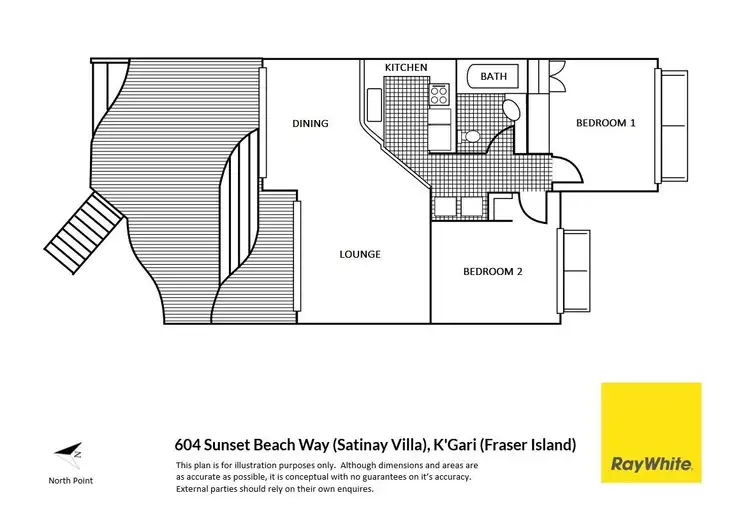 KITCHEN

BATH

DINING

BEDROOM 1

LOUNGE

BEDROOM 2

N

North Point

604 Sunset Beach Way (Satinay Villa), K'Gari (Fraser Island)

This plan is for illustration purposes only. Although dimensions and areas are as accurate as possible, it is conceptual with no guarantees on it's accuracy. External parties should rely on their own enquires.

RayWhite.